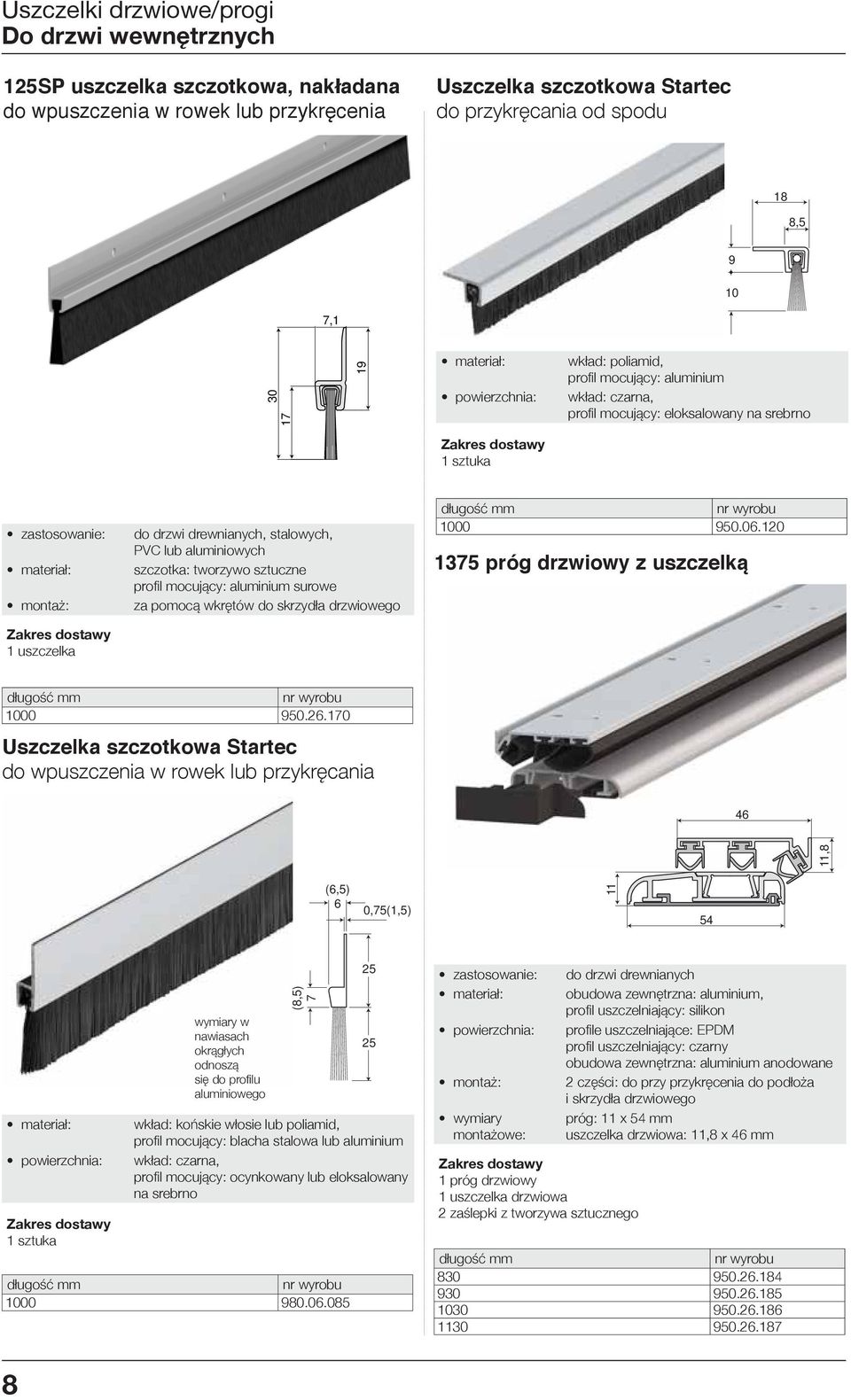 Uszczelki drzwiowe/progi
Do drzwi wewnętrznych

125SP uszczelka szczotkowa, nakładana do wpuszczenia w rowek lub przykręcenia

7,1
30
17
19

• zastosowanie: do drzwi drewnianych, stalowych, PVC lub aluminiowych
• materiał: szczotka: tworzywo sztuczne
profil mocujący: aluminium surowe
• montaż: za pomocą wkrętów do skrzydła drzwiowego

Zakres dostawy
1 uszczelka

| długość mm | nr wyrobu |
|---|---|
| 1000 | 950.26.170 |

Uszczelka szczotkowa Startec
do wpuszczenia w rowek lub przykręcania

(6,5)
6
0,75(1,5)
(8,5)
7
25
25
wymiary w nawiasach okrągłych odnoszą się do profilu aluminiowego

• materiał: wkład: końskie włosie lub poliamid, profil mocujący: blacha stalowa lub aluminium
• powierzchnia: wkład: czarna, profil mocujący: ocynkowany lub eloksalowany na srebrno

Zakres dostawy
1 sztuka

| długość mm | nr wyrobu |
|---|---|
| 1000 | 980.06.085 |

Uszczelka szczotkowa Startec
do przykręcania od spodu

18
8,5
9
10

• materiał: wkład: poliamid, profil mocujący: aluminium
• powierzchnia: wkład: czarna, profil mocujący: eloksalowany na srebrno

Zakres dostawy
1 sztuka

| długość mm | nr wyrobu |
|---|---|
| 1000 | 950.06.120 |

1375 próg drzwiowy z uszczelką

46
11,8
11
54

• zastosowanie: do drzwi drewnianych
• materiał: obudowa zewnętrzna: aluminium, profil uszczelniający: silikon
• powierzchnia: profile uszczelniające: EPDM
profil uszczelniający: czarny
obudowa zewnętrzna: aluminium anodowane
• montaż: 2 części: do przy przykręcenia do podłoża i skrzydła drzwiowego
• wymiary montażowe: próg: 11 x 54 mm
uszczelka drzwiowa: 11,8 x 46 mm

Zakres dostawy
1 próg drzwiowy
1 uszczelka drzwiowa
2 zaślepki z tworzywa sztucznego

| długość mm | nr wyrobu |
|---|---|
| 830 | 950.26.184 |
| 930 | 950.26.185 |
| 1030 | 950.26.186 |
| 1130 | 950.26.187 |

8